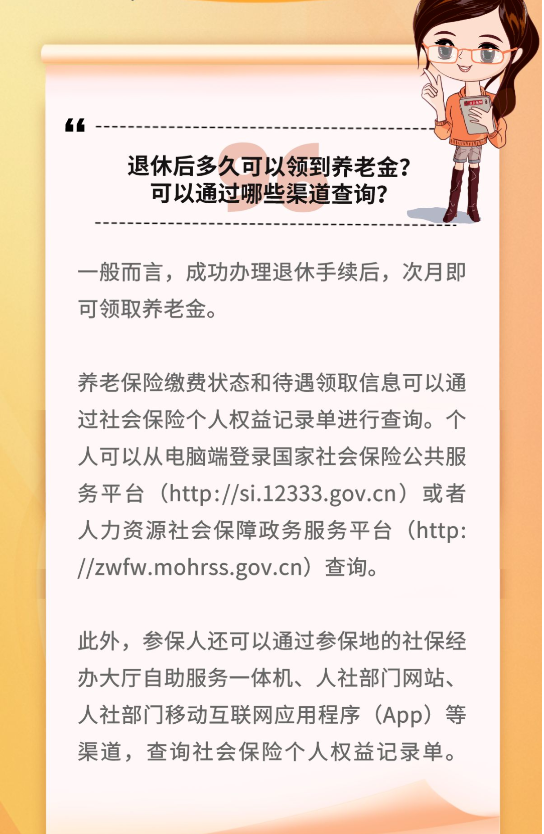 退休后多久可以领到养老金？
可以通过哪些渠道查询？

一般而言，成功办理退休手续后，次月即可领取养老金。

养老保险缴费状态和待遇领取信息可以通过社会保险个人权益记录单进行查询。个人可以从电脑端登录国家社会保险公共服务平台（http://si.12333.gov.cn）或者人力资源社会保障政务服务平台（http://zwfw.mohrss.gov.cn）查询。

此外，参保人还可以通过参保地的社保经办大厅自助服务一体机、人社部门网站、人社部门移动互联网应用程序（App）等渠道，查询社会保险个人权益记录单。